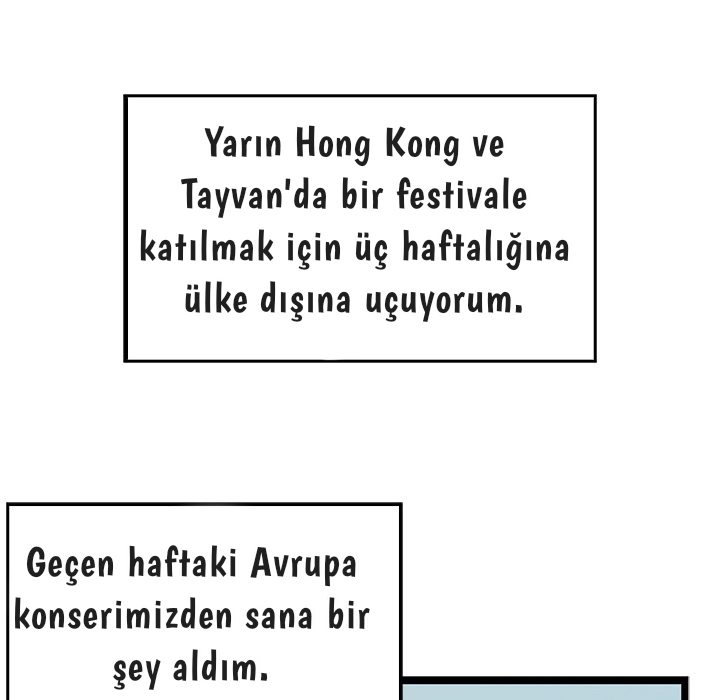 Yarın Hong Kong ve Tayvan'da bir festivale katılmak için üç haftalığına ülke dışına uçuyorum.

Geçen haftaki Avrupa konserimizden sana bir şey aldım.